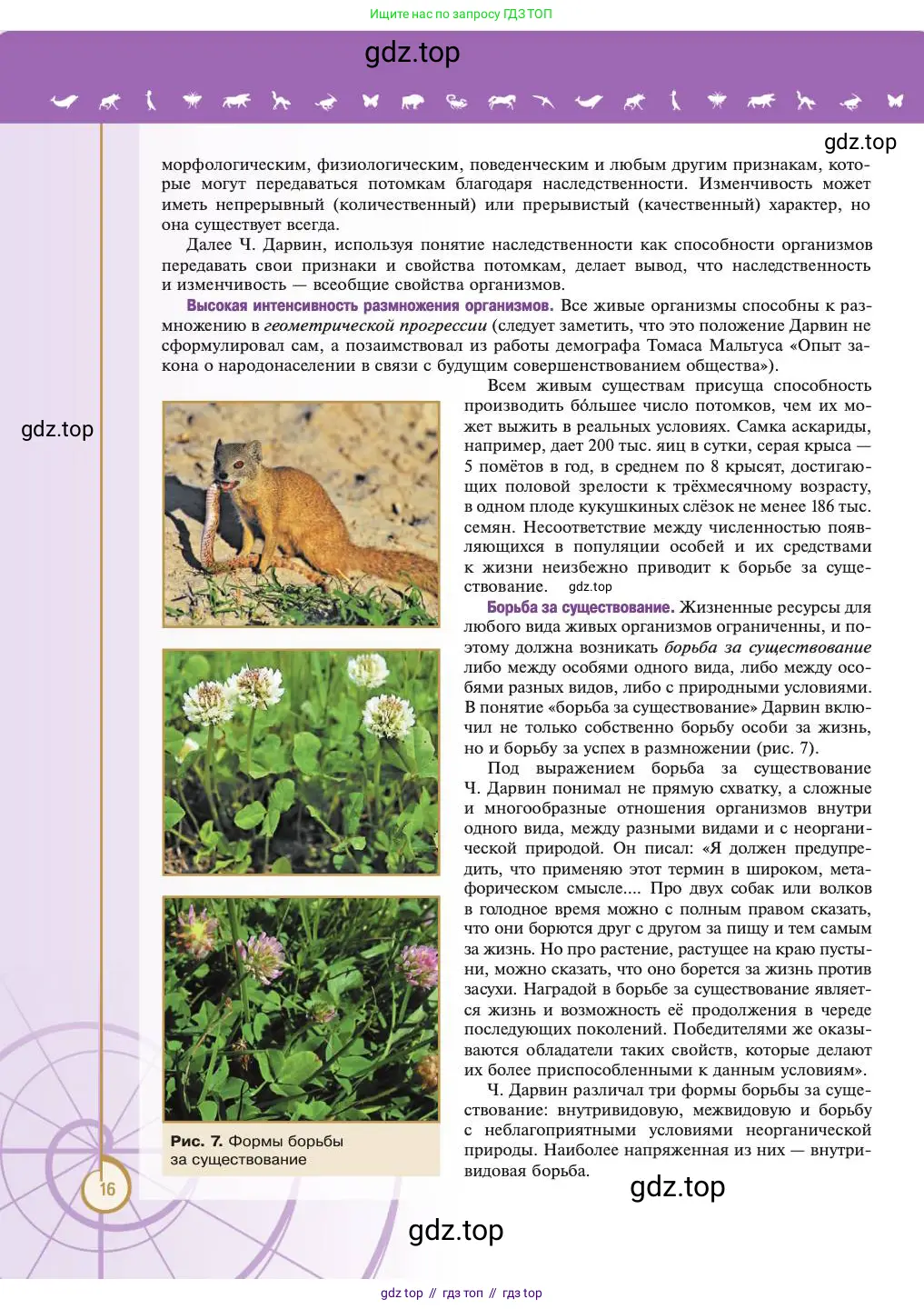 Ищите нас по запросу ГДЗ ТОП

gdz.top

gdz.top

морфологическим, физиологическим, поведенческим и любым другим признакам, которые могут передаваться потомкам благодаря наследственности. Изменчивость может иметь непрерывный (количественный) или прерывистый (качественный) характер, но она существует всегда.

Далее Ч. Дарвин, используя понятие наследственности как способности организмов передавать свои признаки и свойства потомкам, делает вывод, что наследственность и изменчивость — всеобщие свойства организмов.

Высокая интенсивность размножения организмов. Все живые организмы способны к размножению в геометрической прогрессии (следует заметить, что это положение Дарвин не сформулировал сам, а позаимствовал из работы демографа Томаса Мальтуса «Опыт закона о народонаселении в связи с будущим совершенствованием общества»).

gdz.top

Всем живым существам присуща способность производить бо́льшее число потомков, чем их может выжить в реальных условиях. Самка аскариды, например, дает 200 тыс. яиц в сутки, серая крыса — 5 помётов в год, в среднем по 8 крысят, достигающих половой зрелости к трёхмесячному возрасту, в одном плоде кукушкиных слёзок не менее 186 тыс. семян. Несоответствие между численностью появляющихся в популяции особей и их средствами к жизни неизбежно приводит к борьбе за существование. gdz.top

Борьба за существование. Жизненные ресурсы для любого вида живых организмов ограниченны, и поэтому должна возникать борьба за существование либо между особями одного вида, либо между особями разных видов, либо с природными условиями. В понятие «борьба за существование» Дарвин включил не только собственно борьбу особи за жизнь, но и борьбу за успех в размножении (рис. 7).

Под выражением борьба за существование Ч. Дарвин понимал не прямую схватку, а сложные и многообразные отношения организмов внутри одного вида, между разными видами и с неорганической природой. Он писал: «Я должен предупредить, что применяю этот термин в широком, метафорическом смысле.... Про двух собак или волков в голодное время можно с полным правом сказать, что они борются друг с другом за пищу и тем самым за жизнь. Но про растение, растущее на краю пустыни, можно сказать, что оно борется за жизнь против засухи. Наградой в борьбе за существование является жизнь и возможность её продолжения в череде последующих поколений. Победителями же оказываются обладатели таких свойств, которые делают их более приспособленными к данным условиям».

Ч. Дарвин различал три формы борьбы за существование: внутривидовую, межвидовую и борьбу с неблагоприятными условиями неорганической природы. Наиболее напряженная из них — внутривидовая борьба.

Рис. 7. Формы борьбы за существование

16

gdz.top

gdz.top

gdz top // гдз топ // гдз top